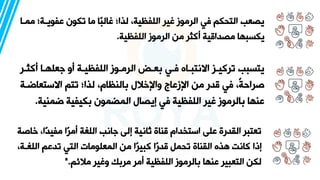 يصعب التحكم في الرموز غير اللفظية، لذا؛ غالبًا ما تكون عفوية؛ مما يكسبها مصداقية أكثر من الرموز اللفظية.

يتسبب تركيز الانتباه في بعض الرموز اللفظية أو جعلها أكثر صراحةً، في قدر من الإزعاج والإخلال بالنظام، لذا؛ تتم الاستعاضة عنها بالرموز غير اللفظية في إيصال المضمون بكيفية ضمنية.

تعتبر القدرة على استخدام قناة ثانية إلى جانب اللغة أمرًا مفيدًا، خاصة إذا كانت هذه القناة تحمل قدرًا كبيرًا من المعلومات التي تدعم اللغة، لكن التعبير عنها بالرموز اللفظية أمر مربك وغير ملائم.*

ROYA